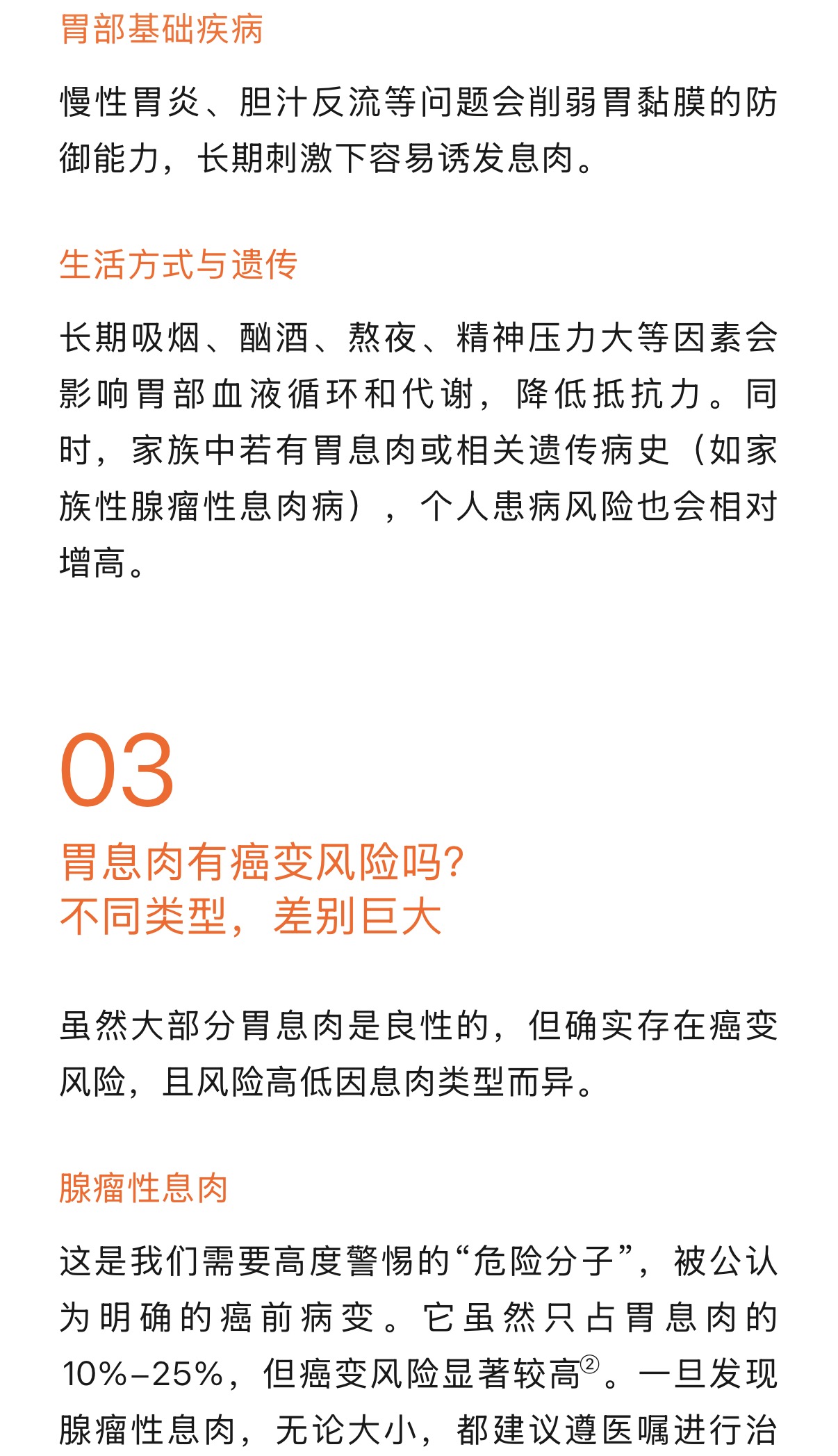 胃部基础疾病

慢性胃炎、胆汁反流等问题会削弱胃黏膜的防御能力，长期刺激下容易诱发息肉。

生活方式与遗传

长期吸烟、酗酒、熬夜、精神压力大等因素会影响胃部血液循环和代谢，降低抵抗力。同时，家族中若有胃息肉或相关遗传病史（如家族性腺瘤性息肉病），个人患病风险也会相对增高。

03

胃息肉有癌变风险吗？
不同类型，差别巨大

虽然大部分胃息肉是良性的，但确实存在癌变风险，且风险高低因息肉类型而异。

腺瘤性息肉

这是我们需要高度警惕的“危险分子”，被公认为明确的癌前病变。它虽然只占胃息肉的10%–25%，但癌变风险显著较高②。一旦发现腺瘤性息肉，无论大小，都建议遵医嘱进行治